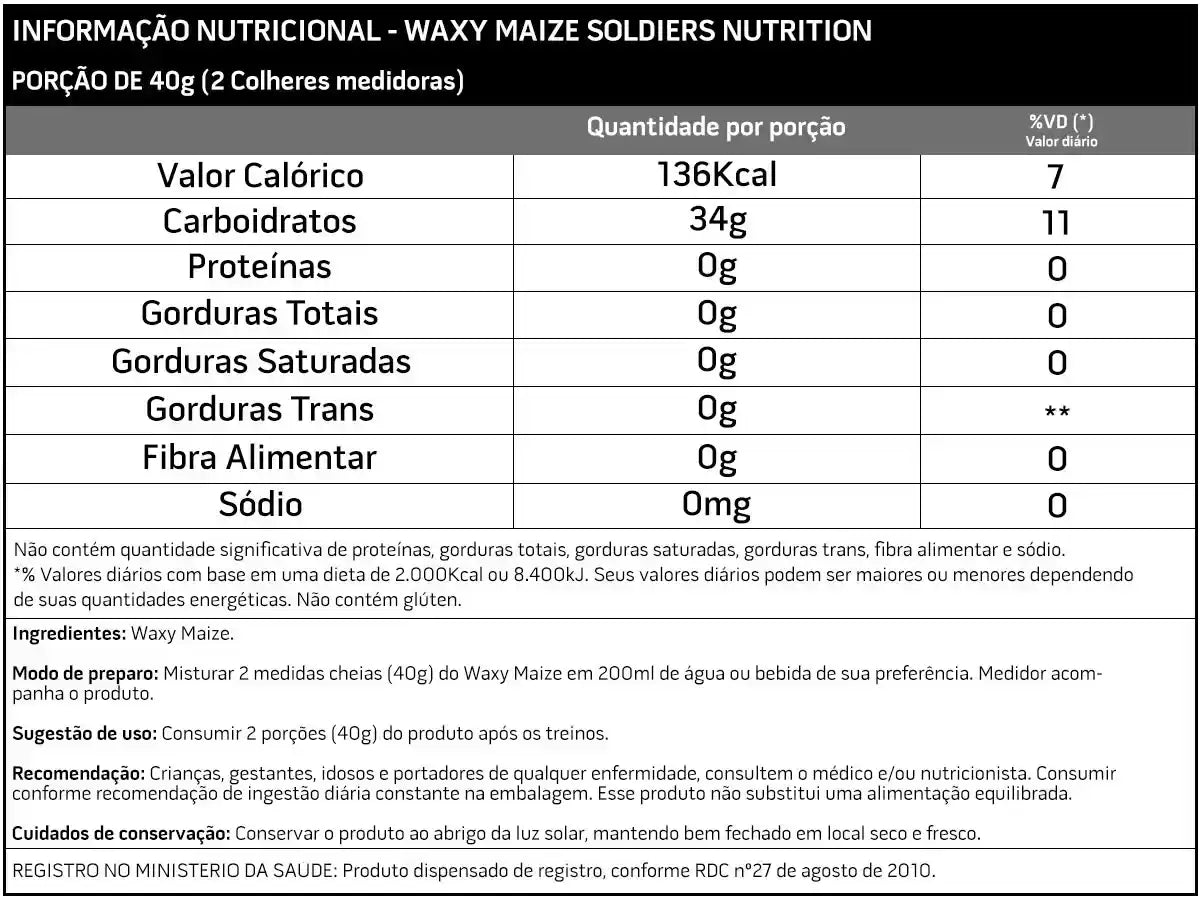 INFORMAÇÃO NUTRICIONAL - WAXY MAIZE SOLDIERS NUTRITION
PORÇÃO DE 40g (2 Colheres medidoras)

|  | Quantidade por porção | %VD (*) Valor diário |
|---|---|---|
| Valor Calórico | 136Kcal | 7 |
| Carboidratos | 34g | 11 |
| Proteínas | 0g | 0 |
| Gorduras Totais | 0g | 0 |
| Gorduras Saturadas | 0g | 0 |
| Gorduras Trans | 0g | ** |
| Fibra Alimentar | 0g | 0 |
| Sódio | 0mg | 0 |

Não contém quantidade significativa de proteínas, gorduras totais, gorduras saturadas, gorduras trans, fibra alimentar e sódio.
*% Valores diários com base em uma dieta de 2.000Kcal ou 8.400kJ. Seus valores diários podem ser maiores ou menores dependendo de suas quantidades energéticas. Não contém glúten.

Ingredientes: Waxy Maize.

Modo de preparo: Misturar 2 medidas cheias (40g) do Waxy Maize em 200ml de água ou bebida de sua preferência. Medidor acompanha o produto.

Sugestão de uso: Consumir 2 porções (40g) do produto após os treinos.

Recomendação: Crianças, gestantes, idosos e portadores de qualquer enfermidade, consultem o médico e/ou nutricionista. Consumir conforme recomendação de ingestão diária constante na embalagem. Esse produto não substitui uma alimentação equilibrada.

Cuidados de conservação: Conservar o produto ao abrigo da luz solar, mantendo bem fechado em local seco e fresco.

REGISTRO NO MINISTERIO DA SAUDE: Produto dispensado de registro, conforme RDC nº27 de agosto de 2010.